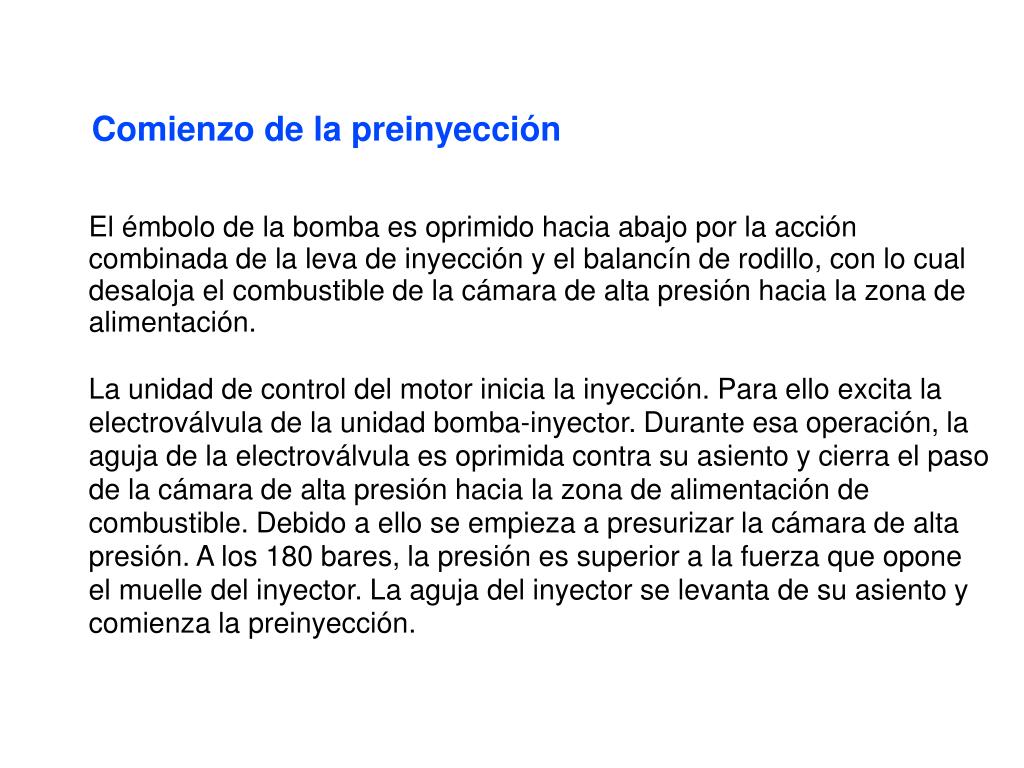 Comienzo de la preinyección

El émbolo de la bomba es oprimido hacia abajo por la acción combinada de la leva de inyección y el balancín de rodillo, con lo cual desaloja el combustible de la cámara de alta presión hacia la zona de alimentación.

La unidad de control del motor inicia la inyección. Para ello excita la electroválvula de la unidad bomba-inyector. Durante esa operación, la aguja de la electroválvula es oprimida contra su asiento y cierra el paso de la cámara de alta presión hacia la zona de alimentación de combustible. Debido a ello se empieza a presurizar la cámara de alta presión. A los 180 bares, la presión es superior a la fuerza que opone el muelle del inyector. La aguja del inyector se levanta de su asiento y comienza la preinyección.